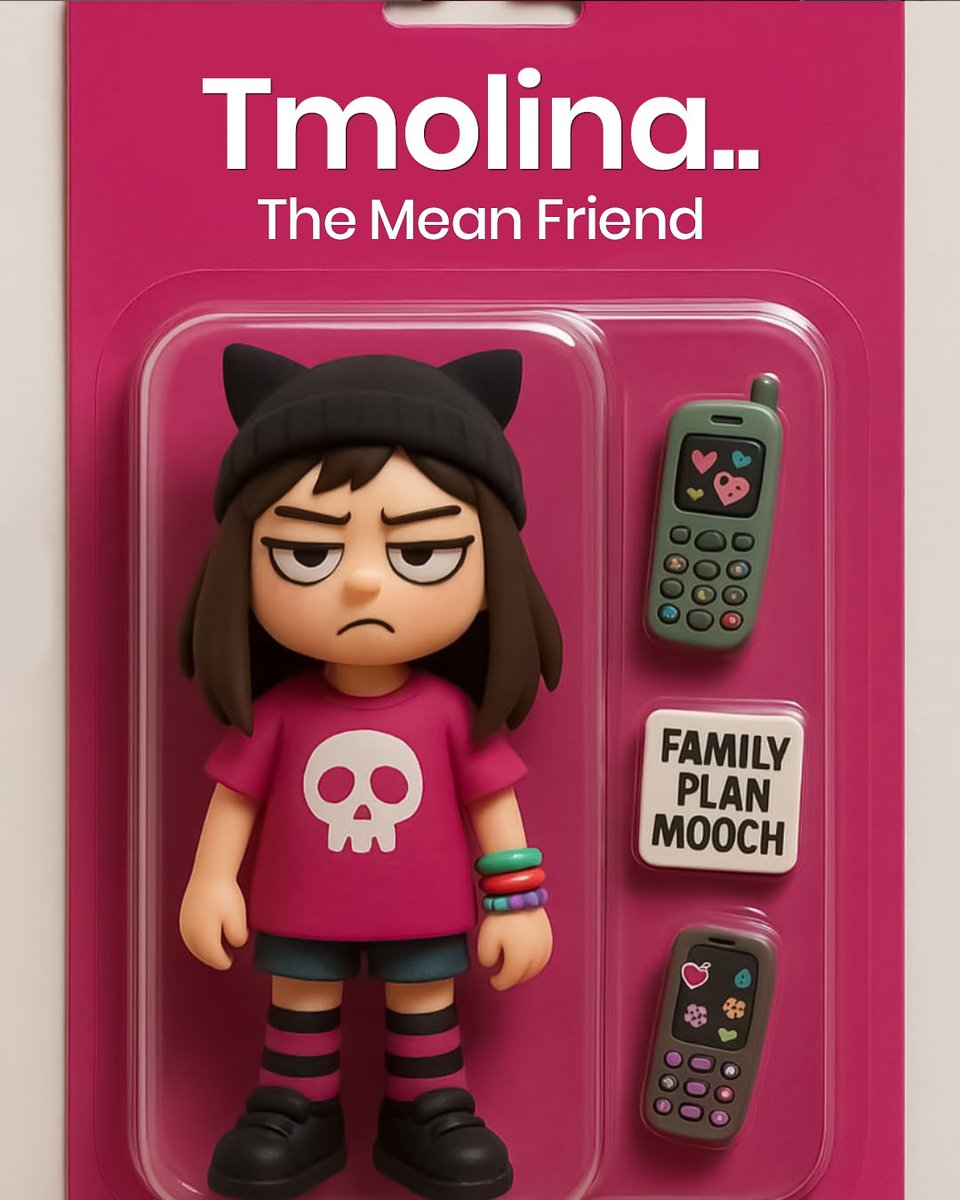 Tmolina..
The Mean Friend

FAMILY PLAN MOOCH